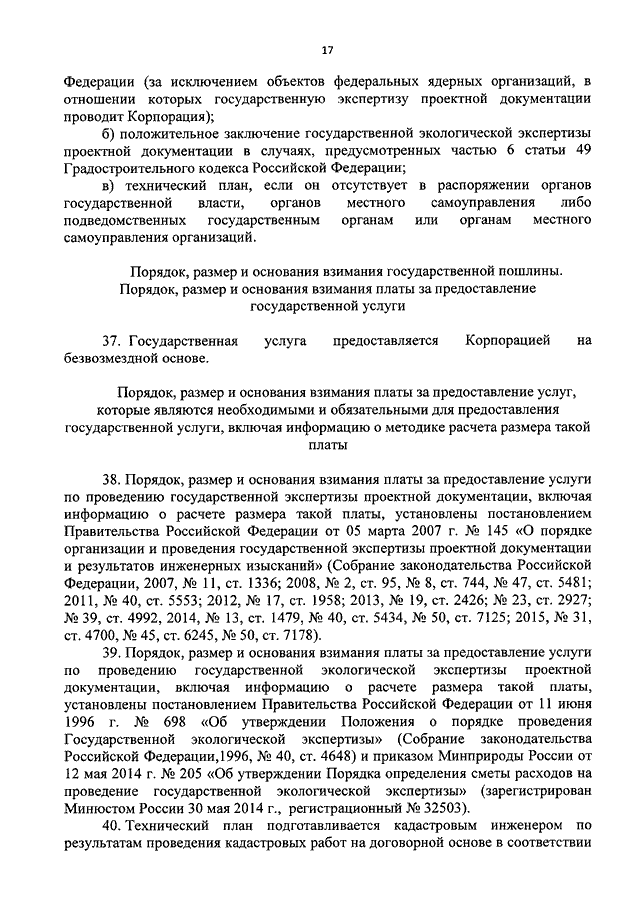 17

Федерации (за исключением объектов федеральных ядерных организаций, в отношении которых государственную экспертизу проектной документации проводит Корпорация);

б) положительное заключение государственной экологической экспертизы проектной документации в случаях, предусмотренных частью 6 статьи 49 Градостроительного кодекса Российской Федерации;

в) технический план, если он отсутствует в распоряжении органов государственной власти, органов местного самоуправления либо подведомственных государственным органам или органам местного самоуправления организаций.

Порядок, размер и основания взимания государственной пошлины. Порядок, размер и основания взимания платы за предоставление государственной услуги

37. Государственная услуга предоставляется Корпорацией на безвозмездной основе.

Порядок, размер и основания взимания платы за предоставление услуг, которые являются необходимыми и обязательными для предоставления государственной услуги, включая информацию о методике расчета размера такой платы

38. Порядок, размер и основания взимания платы за предоставление услуги по проведению государственной экспертизы проектной документации, включая информацию о расчете размера такой платы, установлены постановлением Правительства Российской Федерации от 05 марта 2007 г. № 145 «О порядке организации и проведения государственной экспертизы проектной документации и результатов инженерных изысканий» (Собрание законодательства Российской Федерации, 2007, № 11, ст. 1336; 2008, № 2, ст. 95, № 8, ст. 744, № 47, ст. 5481; 2011, № 40, ст. 5553; 2012, № 17, ст. 1958; 2013, № 19, ст. 2426; № 23, ст. 2927; № 39, ст. 4992, 2014, № 13, ст. 1479, № 40, ст. 5434, № 50, ст. 7125; 2015, № 31, ст. 4700, № 45, ст. 6245, № 50, ст. 7178).

39. Порядок, размер и основания взимания платы за предоставление услуги по проведению государственной экологической экспертизы проектной документации, включая информацию о расчете размера такой платы, установлены постановлением Правительства Российской Федерации от 11 июня 1996 г. № 698 «Об утверждении Положения о порядке проведения Государственной экологической экспертизы» (Собрание законодательства Российской Федерации,1996, № 40, ст. 4648) и приказом Минприроды России от 12 мая 2014 г. № 205 «Об утверждении Порядка определения сметы расходов на проведение государственной экологической экспертизы» (зарегистрирован Минюстом России 30 мая 2014 г., регистрационный № 32503).

40. Технический план подготавливается кадастровым инженером по результатам проведения кадастровых работ на договорной основе в соответствии